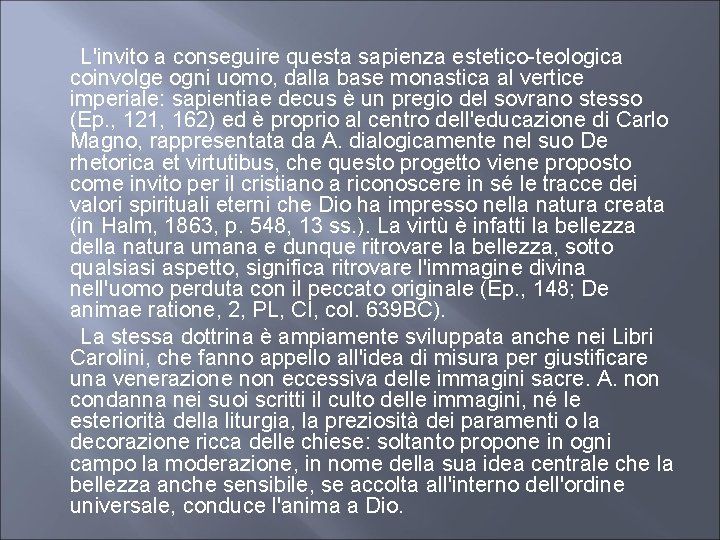 L'invito a conseguire questa sapienza estetico-teologica coinvolge ogni uomo, dalla base monastica al vertice imperiale: sapientiae decus è un pregio del sovrano stesso (Ep., 121, 162) ed è proprio al centro dell'educazione di Carlo Magno, rappresentata da A. dialogicamente nel suo De rhetorica et virtutibus, che questo progetto viene proposto come invito per il cristiano a riconoscere in sé le tracce dei valori spirituali eterni che Dio ha impresso nella natura creata (in Halm, 1863, p. 548, 13 ss.). La virtù è infatti la bellezza della natura umana e dunque ritrovare la bellezza, sotto qualsiasi aspetto, significa ritrovare l'immagine divina nell'uomo perduta con il peccato originale (Ep., 148; De animae ratione, 2, PL, CI, col. 639BC).

La stessa dottrina è ampiamente sviluppata anche nei Libri Carolini, che fanno appello all'idea di misura per giustificare una venerazione non eccessiva delle immagini sacre. A. non condanna nei suoi scritti il culto delle immagini, né le esteriorità della liturgia, la preziosità dei paramenti o la decorazione ricca delle chiese: soltanto propone in ogni campo la moderazione, in nome della sua idea centrale che la bellezza anche sensibile, se accolta all'interno dell'ordine universale, conduce l'anima a Dio.